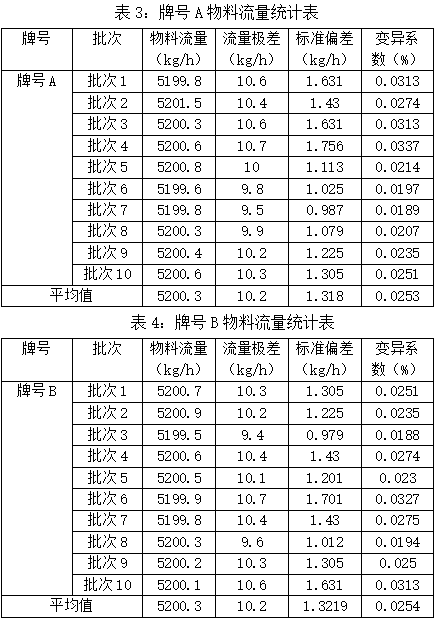 表 3：牌号 A 物料流量统计表

| 牌号 | 批次 | 物料流量（kg/h） | 流量极差（kg/h） | 标准偏差（kg/h） | 变异系数（%） |
|---|---|---|---|---|---|
| 牌号 A | 批次 1 | 5199.8 | 10.6 | 1.631 | 0.0313 |
| | 批次 2 | 5201.5 | 10.4 | 1.43 | 0.0274 |
| | 批次 3 | 5200.3 | 10.6 | 1.631 | 0.0313 |
| | 批次 4 | 5200.6 | 10.7 | 1.756 | 0.0337 |
| | 批次 5 | 5200.8 | 10 | 1.113 | 0.0214 |
| | 批次 6 | 5199.6 | 9.8 | 1.025 | 0.0197 |
| | 批次 7 | 5199.8 | 9.5 | 0.987 | 0.0189 |
| | 批次 8 | 5200.3 | 9.9 | 1.079 | 0.0207 |
| | 批次 9 | 5200.4 | 10.2 | 1.225 | 0.0235 |
| | 批次 10 | 5200.6 | 10.3 | 1.305 | 0.0251 |
| 平均值 | | 5200.3 | 10.2 | 1.318 | 0.0253 |

表 4：牌号 B 物料流量统计表

| 牌号 | 批次 | 物料流量（kg/h） | 流量极差（kg/h） | 标准偏差（kg/h） | 变异系数（%） |
|---|---|---|---|---|---|
| 牌号 B | 批次 1 | 5200.7 | 10.3 | 1.305 | 0.0251 |
| | 批次 2 | 5200.9 | 10.2 | 1.225 | 0.0235 |
| | 批次 3 | 5199.5 | 9.4 | 0.979 | 0.0188 |
| | 批次 4 | 5200.6 | 10.4 | 1.43 | 0.0274 |
| | 批次 5 | 5200.5 | 10.1 | 1.201 | 0.023 |
| | 批次 6 | 5199.9 | 10.7 | 1.701 | 0.0327 |
| | 批次 7 | 5199.8 | 10.4 | 1.43 | 0.0275 |
| | 批次 8 | 5200.3 | 9.6 | 1.012 | 0.0194 |
| | 批次 9 | 5200.2 | 10.3 | 1.305 | 0.025 |
| | 批次 10 | 5200.1 | 10.6 | 1.631 | 0.0313 |
| 平均值 | | 5200.3 | 10.2 | 1.3219 | 0.0254 |